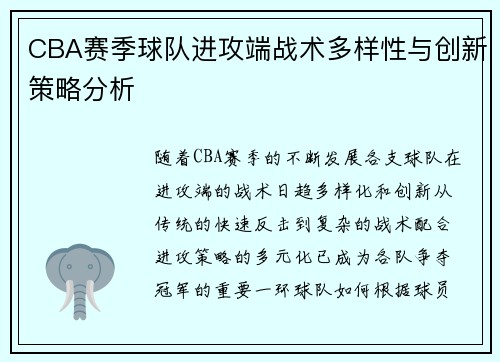 CBA赛季球队进攻端战术多样性与创新策略分析

随着CBA赛季的不断发展各支球队在进攻端的战术日趋多样化和创新从传统的快速反击到复杂的战术配合进攻策略的多元化已成为各队争夺冠军的重要一环球队如何根据球员